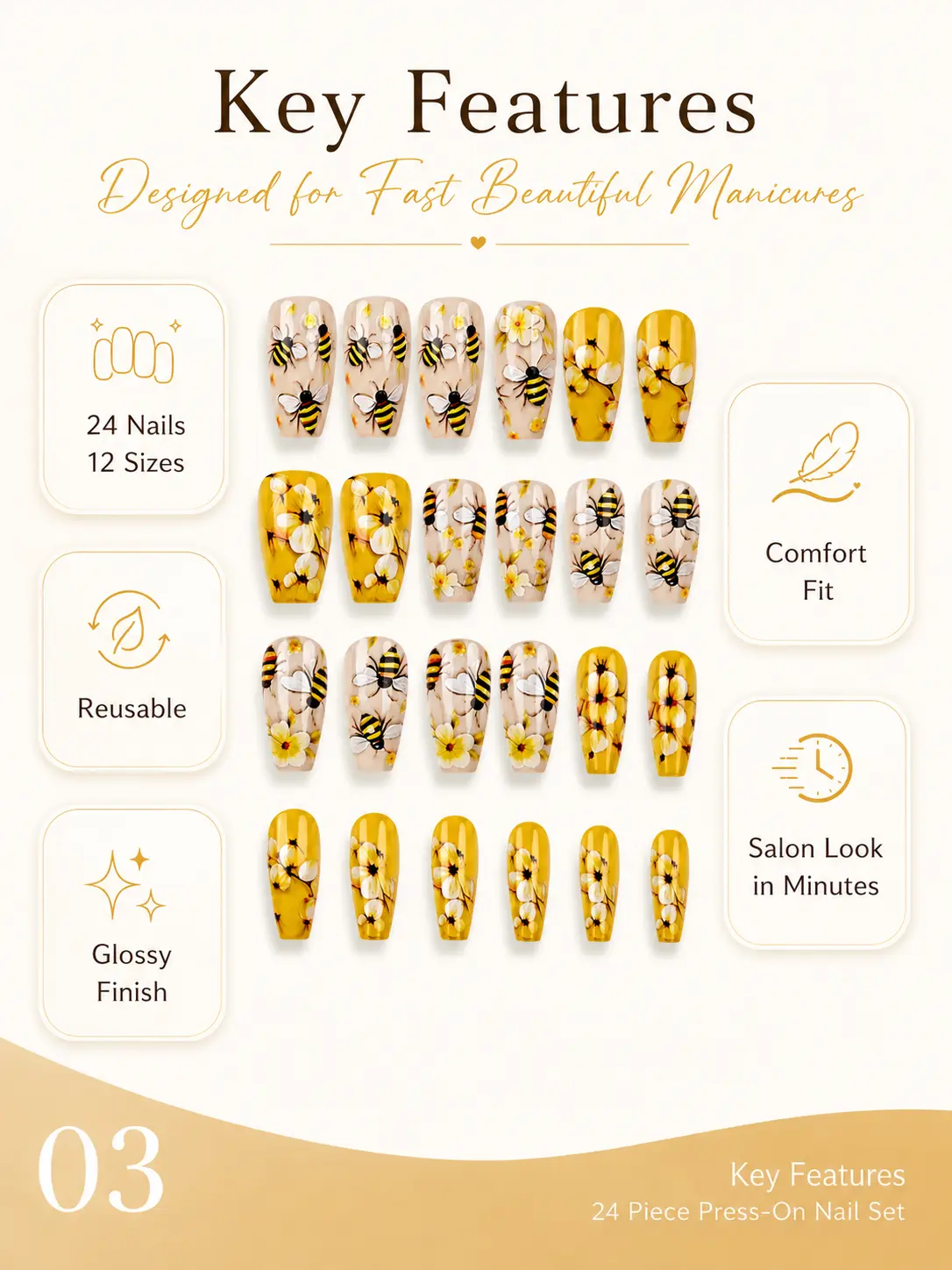 Key Features

Designed for Fast Beautiful Manicures

24 Nails
12 Sizes

Reusable

Glossy
Finish

Comfort
Fit

Salon Look
in Minutes

03

Key Features
24 Piece Press-On Nail Set